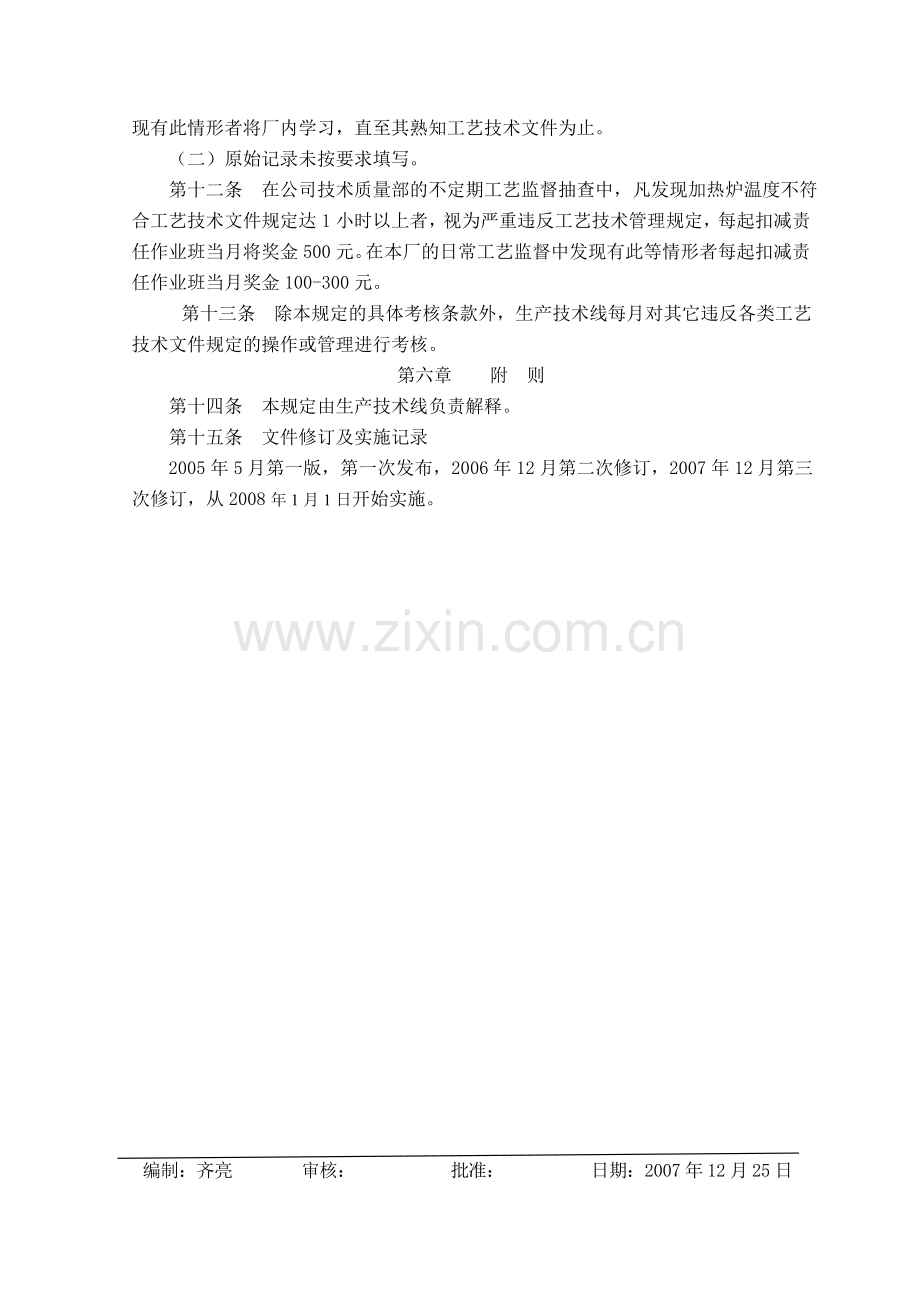 现有此情形者将厂内学习，直至其熟知工艺技术文件为止。

（二）原始记录未按要求填写。

第十二条 在公司技术质量部的不定期工艺监督抽查中，凡发现加热炉温度不符合工艺技术文件规定达1小时以上者，视为严重违反工艺技术管理规定，每起扣减责任作业班当月将奖金500元。在本厂的日常工艺监督中发现有此等情形者每起扣减责任作业班当月奖金100-300元。

第十三条 除本规定的具体考核条款外，生产技术线每月对其它违反各类工艺技术文件规定的操作或管理进行考核。

第六章 附 则

第十四条 本规定由生产技术线负责解释。

第十五条 文件修订及实施记录

2005年5月第一版，第一次发布，2006年12月第二次修订，2007年12月第三次修订，从2008年1月1日开始实施。

编制：齐亮 审核： 批准： 日期：2007年12月25日

www.zixin.com.cn